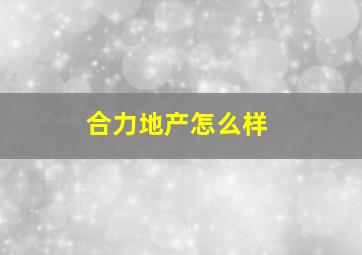 合力地产怎么样